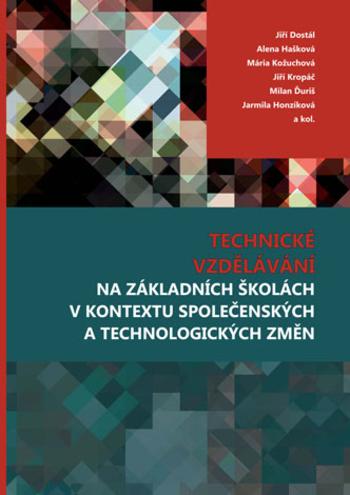 Jiří Dostál
Alena Hašková
Mária Kožuchová
Jiří Kropáč
Milan Ďuriš
Jarmila Honzíková
a kol.

TECHNICKÉ VZDĚLÁVÁNÍ NA ZÁKLADNÍCH ŠKOLÁCH V KONTEXTU SPOLEČENSKÝCH A TECHNOLOGICKÝCH ZMĚN